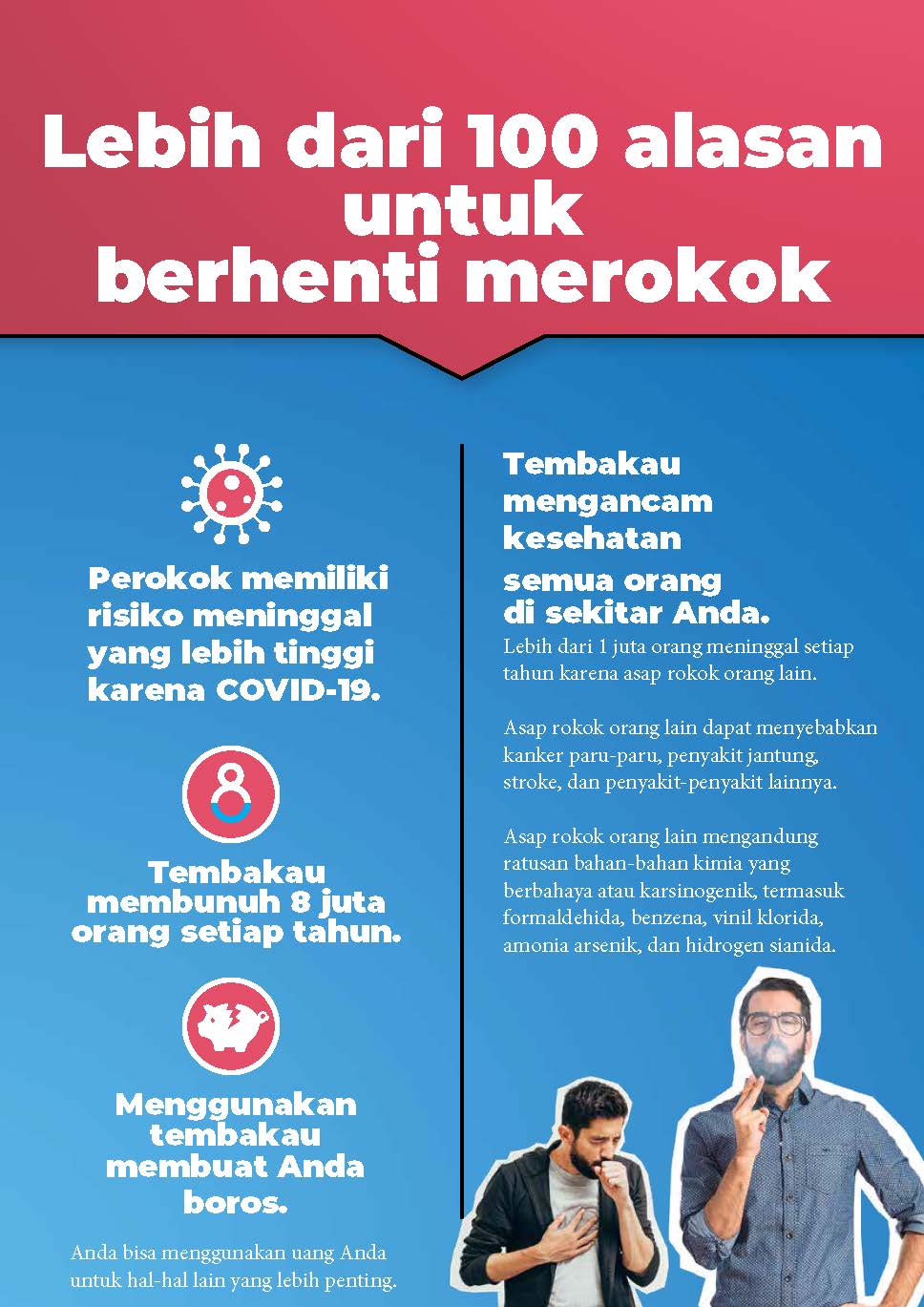 Lebih dari 100 alasan untuk berhenti merokok

Perokok memiliki risiko meninggal yang lebih tinggi karena COVID-19.

8

Tembakau membunuh 8 juta orang setiap tahun.

Menggunakan tembakau membuat Anda boros.

Anda bisa menggunakan uang Anda untuk hal-hal lain yang lebih penting.

Tembakau mengancam kesehatan semua orang di sekitar Anda.

Lebih dari 1 juta orang meninggal setiap tahun karena asap rokok orang lain.

Asap rokok orang lain dapat menyebabkan kanker paru-paru, penyakit jantung, stroke, dan penyakit-penyakit lainnya.

Asap rokok orang lain mengandung ratusan bahan-bahan kimia yang berbahaya atau karsinogenik, termasuk formaldehida, benzena, vinil klorida, amonia arsenik, dan hidrogen sianida.